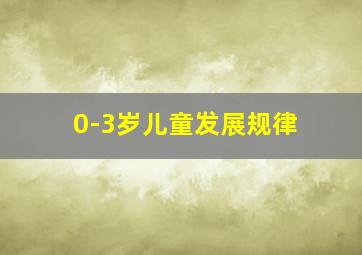 0-3岁儿童发展规律